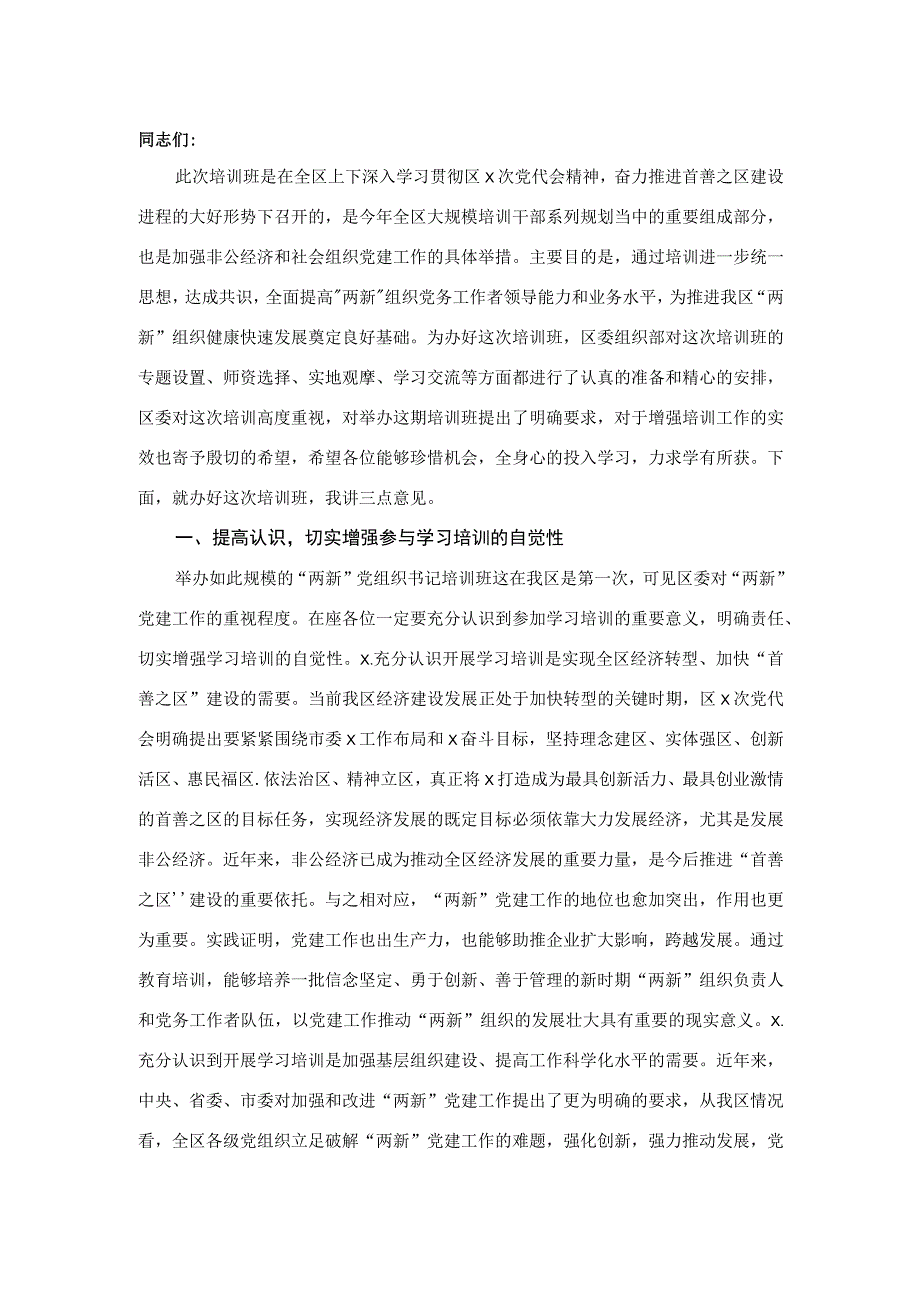 同志们:

此次培训班是在全区上下深入学习贯彻区x次党代会精神，奋力推进首善之区建设进程的大好形势下召开的，是今年全区大规模培训干部系列规划当中的重要组成部分，也是加强非公经济和社会组织党建工作的具体举措。主要目的是，通过培训进一步统一思想，达成共识，全面提高"两新"组织党务工作者领导能力和业务水平，为推进我区“两新”组织健康快速发展奠定良好基础。为办好这次培训班，区委组织部对这次培训班的专题设置、师资选择、实地观摩、学习交流等方面都进行了认真的准备和精心的安排，区委对这次培训高度重视，对举办这期培训班提出了明确要求，对于增强培训工作的实效也寄予殷切的希望，希望各位能够珍惜机会，全身心的投入学习，力求学有所获。下面，就办好这次培训班，我讲三点意见。

一、提高认识，切实增强参与学习培训的自觉性

举办如此规模的“两新”党组织书记培训班这在我区是第一次，可见区委对“两新”党建工作的重视程度。在座各位一定要充分认识到参加学习培训的重要意义，明确责任、切实增强学习培训的自觉性。x.充分认识开展学习培训是实现全区经济转型、加快“首善之区”建设的需要。当前我区经济建设发展正处于加快转型的关键时期，区x次党代会明确提出要紧紧围绕市委x工作布局和x奋斗目标，坚持理念建区、实体强区、创新活区、惠民福区.依法治区、精神立区，真正将x打造成为最具创新活力、最具创业激情的首善之区的目标任务，实现经济发展的既定目标必须依靠大力发展经济，尤其是发展非公经济。近年来，非公经济已成为推动全区经济发展的重要力量，是今后推进“首善之区''建设的重要依托。与之相对应，“两新”党建工作的地位也愈加突出，作用也更为重要。实践证明，党建工作也出生产力，也能够助推企业扩大影响，跨越发展。通过教育培训，能够培养一批信念坚定、勇于创新、善于管理的新时期“两新”组织负责人和党务工作者队伍，以党建工作推动“两新”组织的发展壮大具有重要的现实意义。x.充分认识到开展学习培训是加强基层组织建设、提高工作科学化水平的需要。近年来，中央、省委、市委对加强和改进“两新”党建工作提出了更为明确的要求，从我区情况看，全区各级党组织立足破解“两新”党建工作的难题，强化创新，强力推动发展，党